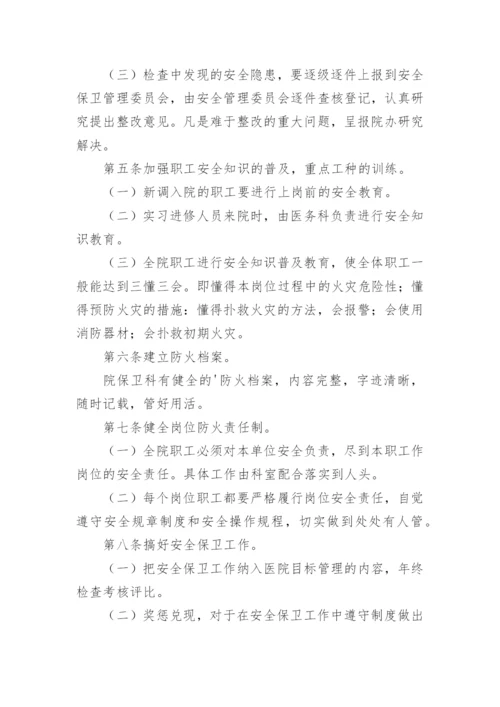 （三）检查中发现的安全隐患，要逐级逐件上报到安全保卫管理委员会，由安全管理委员会逐件查核登记，认真研究提出整改意见。凡是难于整改的重大问题，呈报院办研究解决。

第五条加强职工安全知识的普及，重点工种的训练。

（一）新调入院的职工要进行上岗前的安全教育。

（二）实习进修人员来院时，由医务科负责进行安全知识教育。

（三）全院职工进行安全知识普及教育，使全体职工一般能达到三懂三会。即懂得本岗位过程中的火灾危险性；懂得预防火灾的措施：懂得扑救火灾的方法，会报警；会使用消防器材；会扑救初期火灾。

第六条建立防火档案。

院保卫科有健全的'防火档案，内容完整，字迹清晰，随时记载，管好用活。

第七条健全岗位防火责任制。

（一）全院职工必须对本单位安全负责，尽到本职工作岗位的安全责任。具体工作由科室配合落实到人头。

（二）每个岗位职工都要严格履行岗位安全责任，自觉遵守安全规章制度和安全操作规程，切实做到处处有人管。

第八条搞好安全保卫工作。

（一）把安全保卫工作纳入医院目标管理的内容，年终检查考核评比。

（二）奖惩兑现，对于在安全保卫工作中遵守制度做出